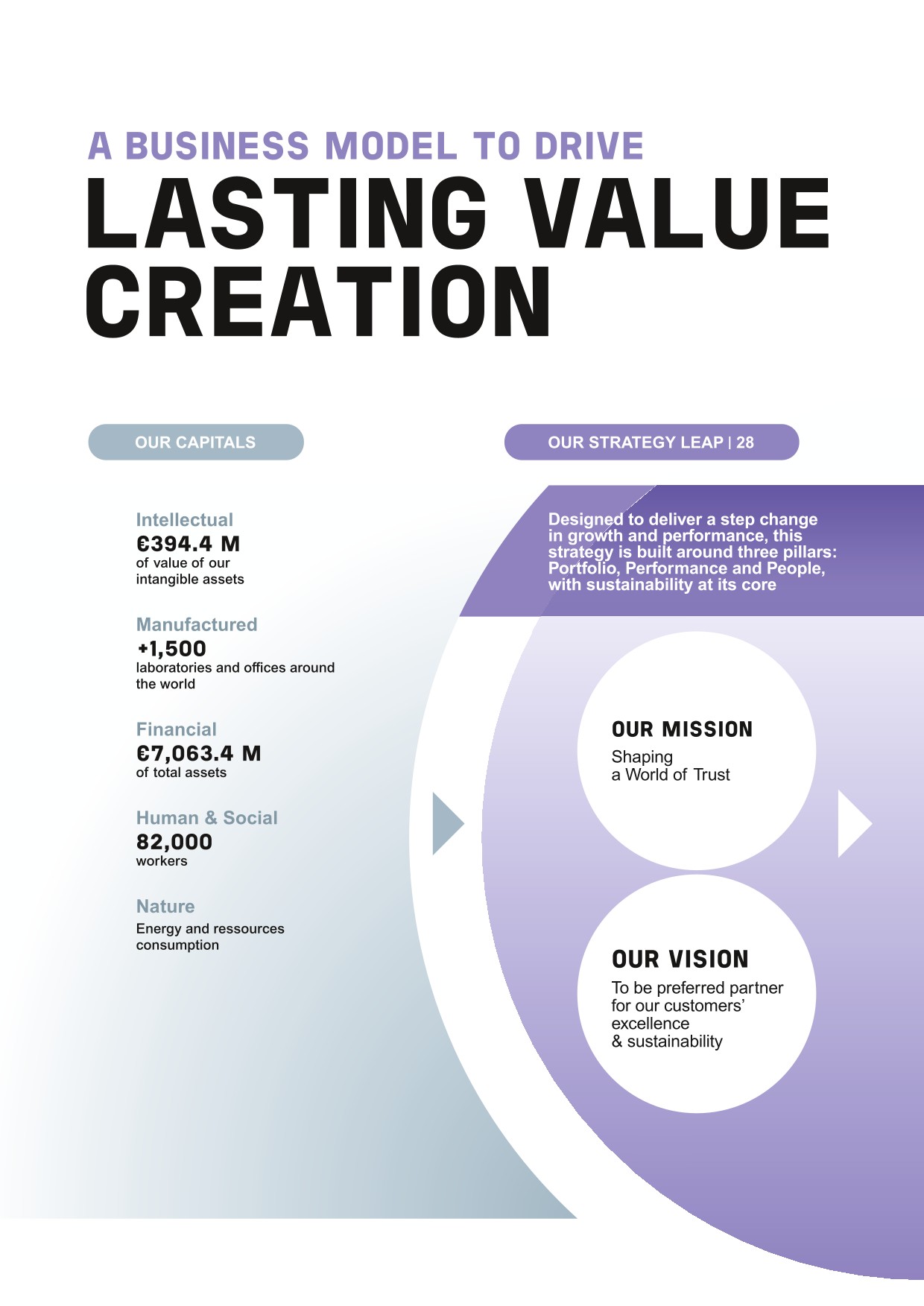 A BUSINESS MODEL TO DRIVE
LASTING VALUE CREATION

OUR CAPITALS

Intellectual
€394.4 M
of value of our intangible assets

Manufactured
+1,500
laboratories and offices around the world

Financial
€7,063.4 M
of total assets

Human & Social
82,000
workers

Nature
Energy and ressources consumption

OUR STRATEGY LEAP | 28

Designed to deliver a step change in growth and performance, this strategy is built around three pillars: Portfolio, Performance and People, with sustainability at its core

OUR MISSION
Shaping
a World of Trust

OUR VISION
To be preferred partner for our customers' excellence & sustainability